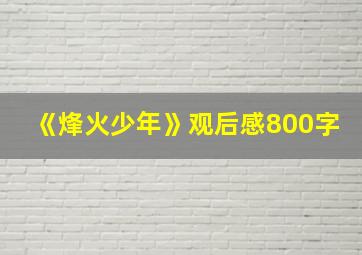 《烽火少年》观后感800字